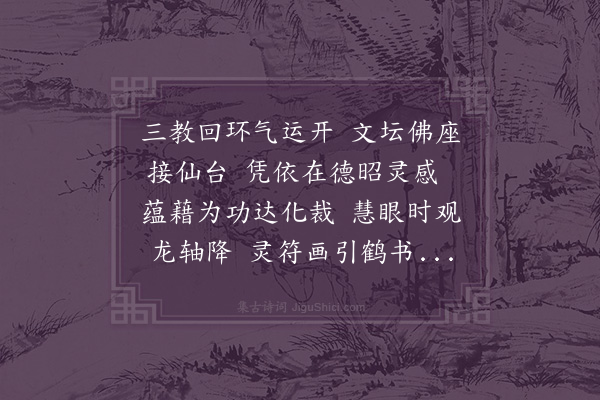 三教回环气运开 文坛佛座接仙台 凭依在德昭灵感 蕴藉为功达化裁 慧眼时观龙轴降 灵符画引鹤书...

集古诗词 JiguShici.com